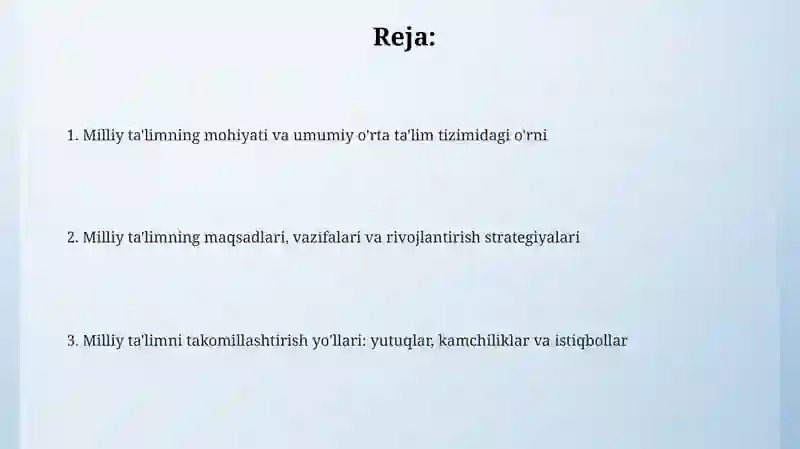 Reja:

1. Milliy ta'limning mohiyati va umumiy o'rta ta'lim tizimidagi o'rni

2. Milliy ta'limning maqsadlari, vazifalari va rivojlantirish strategiyalari

3. Milliy ta'limni takomillashtirish yo'llari: yutuqlar, kamchiliklar va istiqbollar